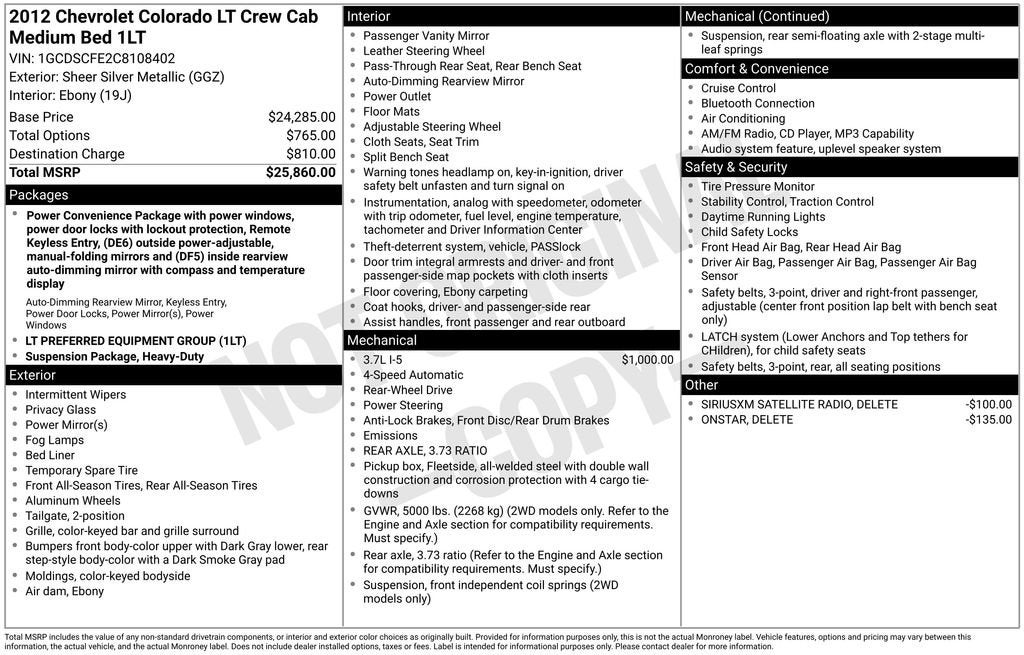 2012 Chevrolet Colorado LT Crew Cab Medium Bed 1LT

VIN: 1GCDSCFE2C8108402
Exterior: Sheer Silver Metallic (GGZ)
Interior: Ebony (19J)

Base Price $24,285.00
Total Options $765.00
Destination Charge $810.00
Total MSRP $25,860.00

Packages

• Power Convenience Package with power windows, power door locks with lockout protection, Remote Keyless Entry, (DE6) outside power-adjustable, manual-folding mirrors and (DF5) inside rearview auto-dimming mirror with compass and temperature display

Auto-Dimming Rearview Mirror, Keyless Entry, Power Door Locks, Power Mirror(s), Power Windows

• LT PREFERRED EQUIPMENT GROUP (1LT)
• Suspension Package, Heavy-Duty

Exterior

• Intermittent Wipers
• Privacy Glass
• Power Mirror(s)
• Fog Lamps
• Bed Liner
• Temporary Spare Tire
• Front All-Season Tires, Rear All-Season Tires
• Aluminum Wheels
• Tailgate, 2-position
• Grille, color-keyed bar and grille surround
• Bumpers front body-color upper with Dark Gray lower, rear step-style body-color with a Dark Smoke Gray pad
• Moldings, color-keyed bodyside
• Air dam, Ebony

Interior

• Passenger Vanity Mirror
• Leather Steering Wheel
• Pass-Through Rear Seat, Rear Bench Seat
• Auto-Dimming Rearview Mirror
• Power Outlet
• Floor Mats
• Adjustable Steering Wheel
• Cloth Seats, Seat Trim
• Split Bench Seat
• Warning tones headlamp on, key-in-ignition, driver safety belt unfasten and turn signal on
• Instrumentation, analog with speedometer, odometer with trip odometer, fuel level, engine temperature, tachometer and Driver Information Center
• Theft-deterrent system, vehicle, PASSlock
• Door trim integral armrests and driver- and front passenger-side map pockets with cloth inserts
• Floor covering, Ebony carpeting
• Coat hooks, driver- and passenger-side rear
• Assist handles, front passenger and rear outboard

Mechanical

• 3.7L I-5 $1,000.00
• 4-Speed Automatic
• Rear-Wheel Drive
• Power Steering
• Anti-Lock Brakes, Front Disc/Rear Drum Brakes
• Emissions
• REAR AXLE, 3.73 RATIO
• Pickup box, Fleetside, all-welded steel with double wall construction and corrosion protection with 4 cargo tie-downs
• GVWR, 5000 lbs. (2268 kg) (2WD models only. Refer to the Engine and Axle section for compatibility requirements. Must specify.)
• Rear axle, 3.73 ratio (Refer to the Engine and Axle section for compatibility requirements. Must specify.)
• Suspension, front independent coil springs (2WD models only)

Mechanical (Continued)

• Suspension, rear semi-floating axle with 2-stage multi-leaf springs

Comfort & Convenience

• Cruise Control
• Bluetooth Connection
• Air Conditioning
• AM/FM Radio, CD Player, MP3 Capability
• Audio system feature, uplevel speaker system

Safety & Security

• Tire Pressure Monitor
• Stability Control, Traction Control
• Daytime Running Lights
• Child Safety Locks
• Front Head Air Bag, Rear Head Air Bag
• Driver Air Bag, Passenger Air Bag, Passenger Air Bag Sensor
• Safety belts, 3-point, driver and right-front passenger, adjustable (center front position lap belt with bench seat only)
• LATCH system (Lower Anchors and Top tethers for CHildren), for child safety seats
• Safety belts, 3-point, rear, all seating positions

Other

• SIRIUSXM SATELLITE RADIO, DELETE -$100.00
• ONSTAR, DELETE -$135.00

Total MSRP includes the value of any non-standard drivetrain components, or interior and exterior color choices as originally built. Provided for information purposes only, this is not the actual Monroney label. Vehicle features, options and pricing may vary between this information, the actual vehicle, and the actual Monroney label. Does not include dealer installed options, taxes or fees. Label is intended for informational purposes only. Please contact dealer for more information.

NOT ORIGINAL COPY